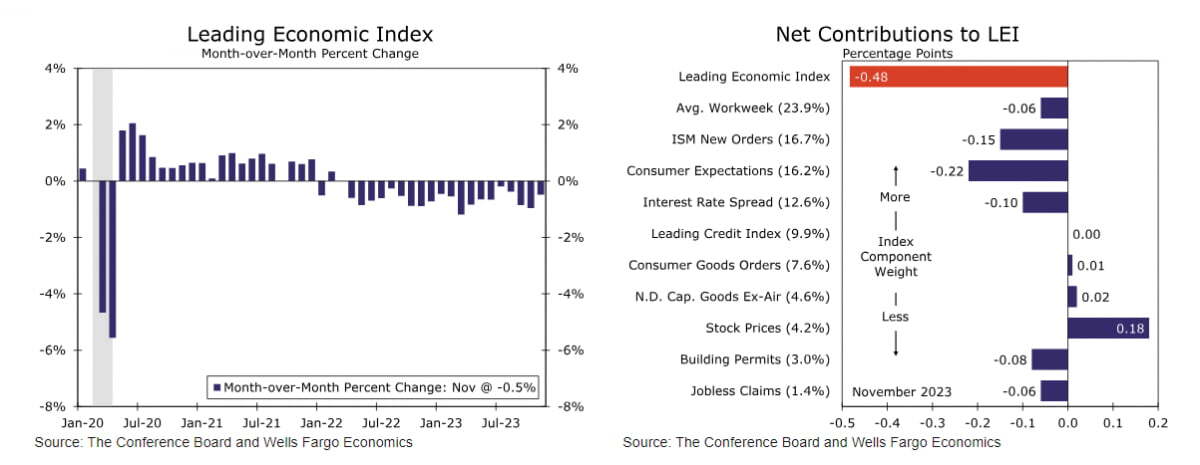 Leading Economic Index
Month-over-Month Percent Change

4%
2%
0%
-2%
-4%
-6%
-8%

4%
2%
0%
-2%
-4%
-6%
-8%

Month-over-Month Percent Change: Nov @ -0.5%

Jan-20 Jul-20 Jan-21 Jul-21 Jan-22 Jul-22 Jan-23 Jul-23

Source: The Conference Board and Wells Fargo Economics

Net Contributions to LEI
Percentage Points

Leading Economic Index -0.48
Avg. Workweek (23.9%) -0.06
ISM New Orders (16.7%) -0.15
Consumer Expectations (16.2%) -0.22
Interest Rate Spread (12.6%) -0.10
Leading Credit Index (9.9%) 0.00
Consumer Goods Orders (7.6%) 0.01
N.D. Cap. Goods Ex-Air (4.6%) 0.02
Stock Prices (4.2%) 0.18
Building Permits (3.0%) -0.08
Jobless Claims (1.4%) -0.06

More
Index Component Weight
Less

November 2023

-0.5 -0.4 -0.3 -0.2 -0.1 0.0 0.1 0.2

Source: The Conference Board and Wells Fargo Economics